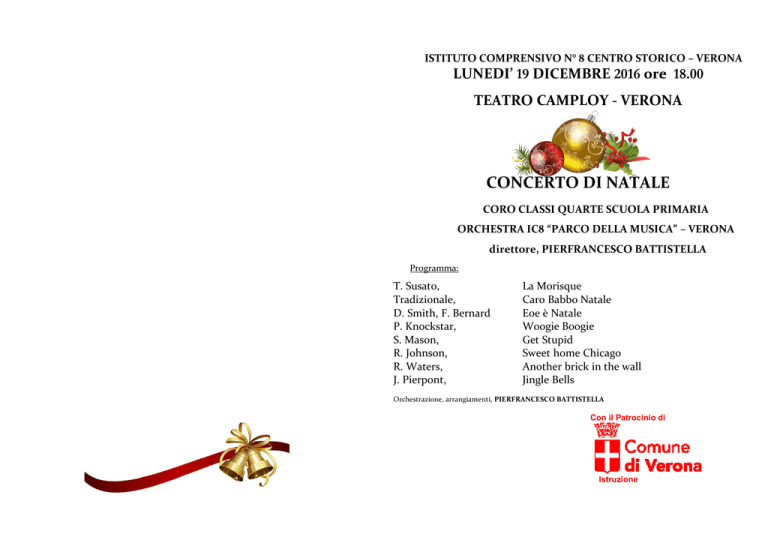 ISTITUTO COMPRENSIVO N° 8 CENTRO STORICO – VERONA
LUNEDI' 19 DICEMBRE 2016 ore 18.00

TEATRO CAMPLOY - VERONA

CONCERTO DI NATALE

CORO CLASSI QUARTE SCUOLA PRIMARIA
ORCHESTRA IC8 "PARCO DELLA MUSICA" – VERONA
direttore, PIERFRANCESCO BATTISTELLA

Programma:

| | |
|---|---|
| T. Susato, | La Morisque |
| Tradizionale, | Caro Babbo Natale |
| D. Smith, F. Bernard | Eoe è Natale |
| P. Knockstar, | Woogie Boogie |
| S. Mason, | Get Stupid |
| R. Johnson, | Sweet home Chicago |
| R. Waters, | Another brick in the wall |
| J. Pierpont, | Jingle Bells |

Orchestrazione, arrangiamenti, PIERFRANCESCO BATTISTELLA

Con il Patrocinio di
Comune di Verona
Istruzione